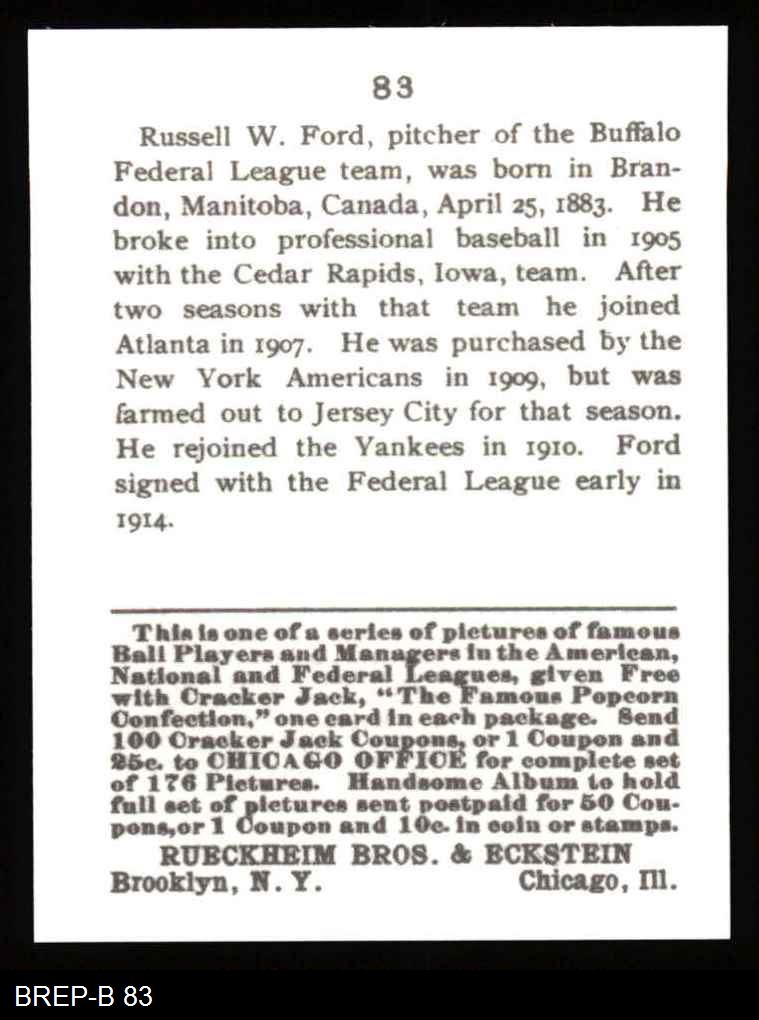 83

Russell W. Ford, pitcher of the Buffalo Federal League team, was born in Brandon, Manitoba, Canada, April 25, 1883. He broke into professional baseball in 1905 with the Cedar Rapids, Iowa, team. After two seasons with that team he joined Atlanta in 1907. He was purchased by the New York Americans in 1909, but was farmed out to Jersey City for that season. He rejoined the Yankees in 1910. Ford signed with the Federal League early in 1914.

This is one of a series of pictures of famous Ball Players and Managers in the American, National and Federal Leagues, given Free with Cracker Jack, "The Famous Popcorn Confection," one card in each package. Send 100 Cracker Jack Coupons, or 1 Coupon and 25c. to CHICAGO OFFICE for complete set of 176 Pictures. Handsome Album to hold full set of pictures sent postpaid for 50 Coupons, or 1 Coupon and 10c. in coin or stamps.
RUECKHEIM BROS. & ECKSTEIN
Brooklyn, N. Y. Chicago, Ill.

BREP-B 83